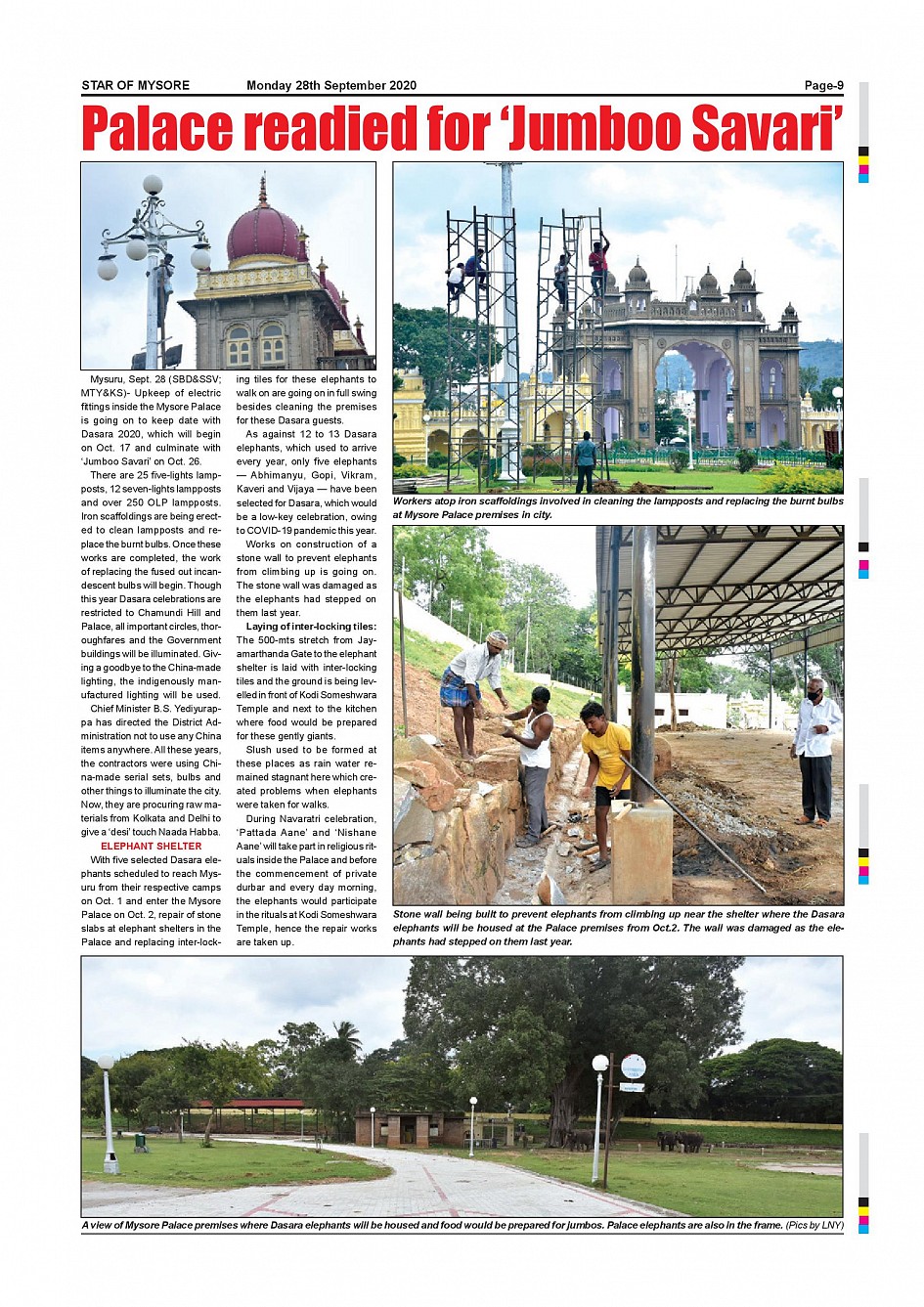 STAR OF MYSORE Monday 28th September 2020 Page-9

Palace readied for 'Jumboo Savari'

Mysuru, Sept. 28 (SBD&SSV; MTY&KS)- Upkeep of electric fittings inside the Mysore Palace is going on to keep date with Dasara 2020, which will begin on Oct. 17 and culminate with 'Jumboo Savari' on Oct. 26.

There are 25 five-lights lampposts, 12 seven-lights lampposts and over 250 OLP lampposts. Iron scaffoldings are being erected to clean lampposts and replace the burnt bulbs. Once these works are completed, the work of replacing the fused out incandescent bulbs will begin. Though this year Dasara celebrations are restricted to Chamundi Hill and Palace, all important circles, thoroughfares and the Government buildings will be illuminated. Giving a goodbye to the China-made lighting, the indigenously manufactured lighting will be used.

Chief Minister B.S. Yediyurappa has directed the District Administration not to use any China items anywhere. All these years, the contractors were using China-made serial sets, bulbs and other things to illuminate the city. Now, they are procuring raw materials from Kolkata and Delhi to give a 'desi' touch Naada Habba.

ELEPHANT SHELTER

With five selected Dasara elephants scheduled to reach Mysuru from their respective camps on Oct. 1 and enter the Mysore Palace on Oct. 2, repair of stone slabs at elephant shelters in the Palace and replacing inter-locking tiles for these elephants to walk on are going on in full swing besides cleaning the premises for these Dasara guests.

As against 12 to 13 Dasara elephants, which used to arrive every year, only five elephants — Abhimanyu, Gopi, Vikram, Kaveri and Vijaya — have been selected for Dasara, which would be a low-key celebration, owing to COVID-19 pandemic this year.

Works on construction of a stone wall to prevent elephants from climbing up is going on. The stone wall was damaged as the elephants had stepped on them last year.

Laying of inter-locking tiles: The 500-mts stretch from Jayamarthanda Gate to the elephant shelter is laid with inter-locking tiles and the ground is being levelled in front of Kodi Someshwara Temple and next to the kitchen where food would be prepared for these gently giants.

Slush used to be formed at these places as rain water remained stagnant here which created problems when elephants were taken for walks.

During Navaratri celebration, 'Pattada Aane' and 'Nishane Aane' will take part in religious rituals inside the Palace and before the commencement of private durbar and every day morning, the elephants would participate in the rituals at Kodi Someshwara Temple, hence the repair works are taken up.

Workers atop iron scaffoldings involved in cleaning the lampposts and replacing the burnt bulbs at Mysore Palace premises in city.

Stone wall being built to prevent elephants from climbing up near the shelter where the Dasara elephants will be housed at the Palace premises from Oct.2. The wall was damaged as the elephants had stepped on them last year.

A view of Mysore Palace premises where Dasara elephants will be housed and food would be prepared for jumbos. Palace elephants are also in the frame. (Pics by LNY)